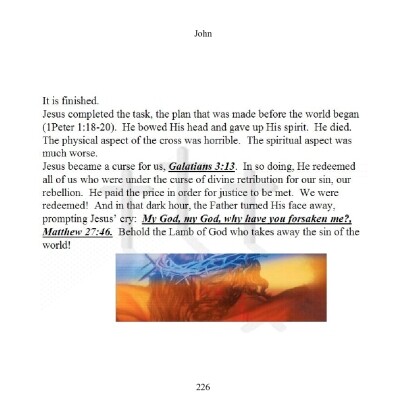 John

It is finished.

Jesus completed the task, the plan that was made before the world began (1Peter 1:18-20). He bowed His head and gave up His spirit. He died. The physical aspect of the cross was horrible. The spiritual aspect was much worse.

Jesus became a curse for us, Galatians 3:13. In so doing, He redeemed all of us who were under the curse of divine retribution for our sin, our rebellion. He paid the price in order for justice to be met. We were redeemed! And in that dark hour, the Father turned His face away, prompting Jesus' cry: My God, my God, why have you forsaken me?, Matthew 27:46. Behold the Lamb of God who takes away the sin of the world!

226